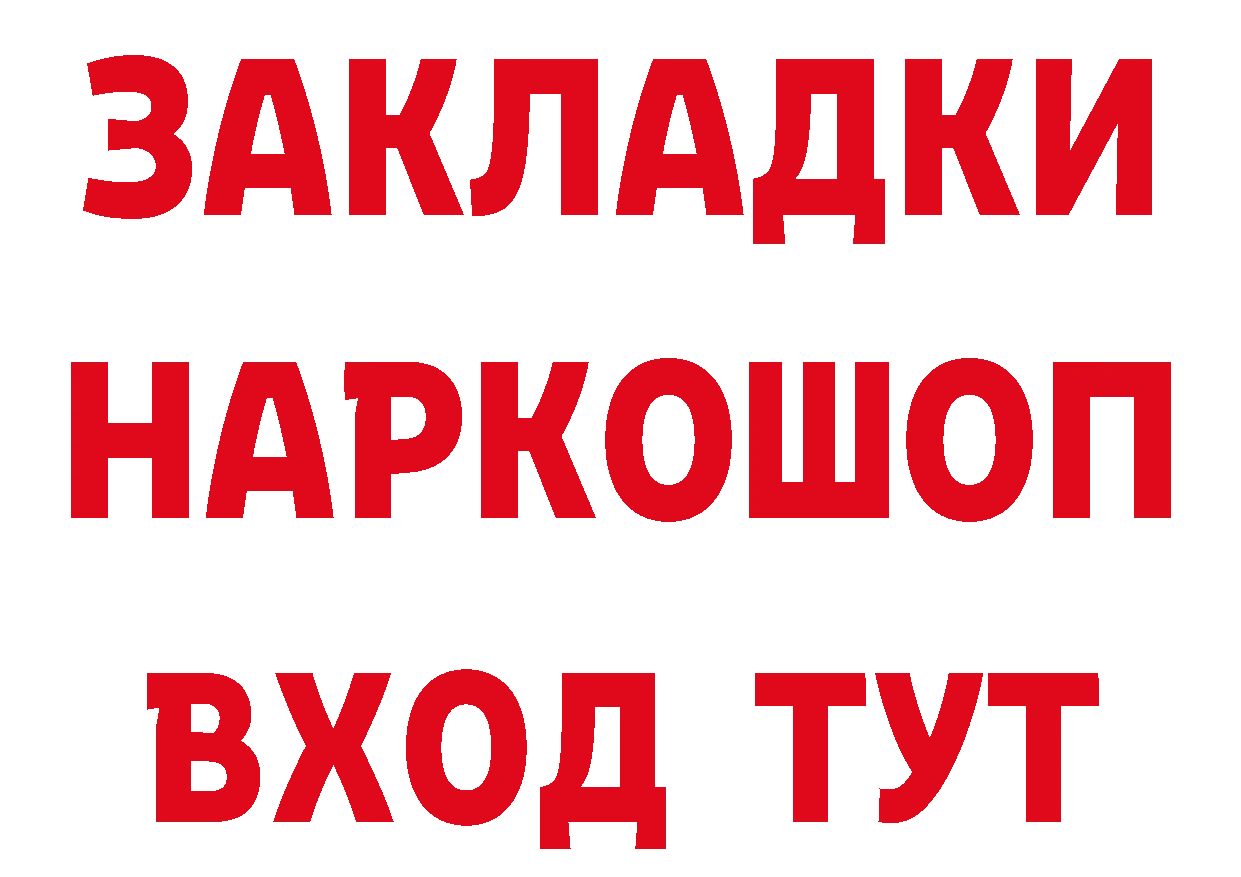 ЗАКЛАДКИ НАРКОШОП ВХОД ТУТ